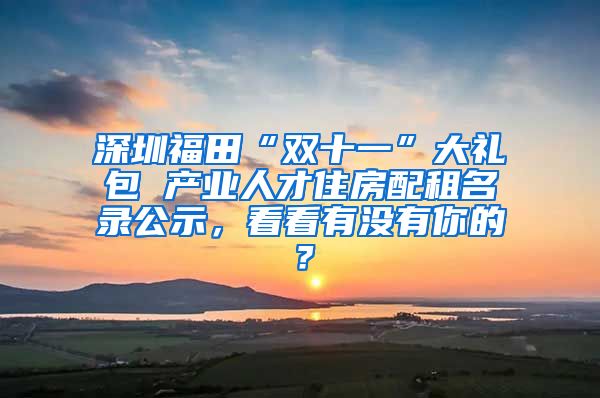 深圳福田“双十一”大礼包 产业人才住房配租名录公示，看看有没有你的？